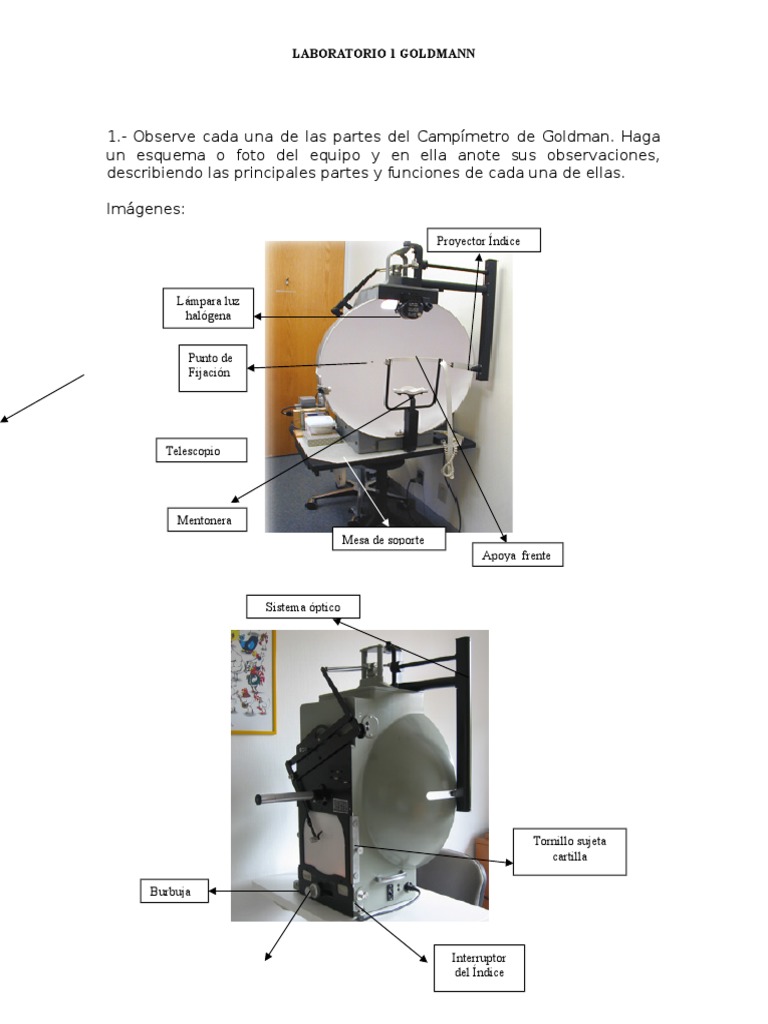 LABORATORIO 1 GOLDMANN

1.- Observe cada una de las partes del Campímetro de Goldman. Haga un esquema o foto del equipo y en ella anote sus observaciones, describiendo las principales partes y funciones de cada una de ellas.

Imágenes:

Proyector Índice

Lámpara luz halógena

Punto de Fijación

Telescopio

Mentonera

Mesa de soporte

Apoya frente

Sistema óptico

Tornillo sujeta cartilla

Burbuja

Interruptor del Índice